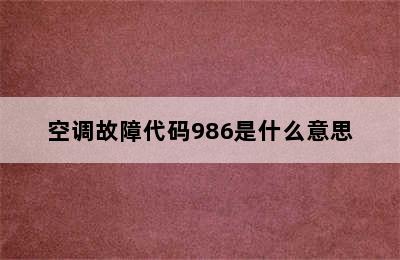 空调故障代码986是什么意思